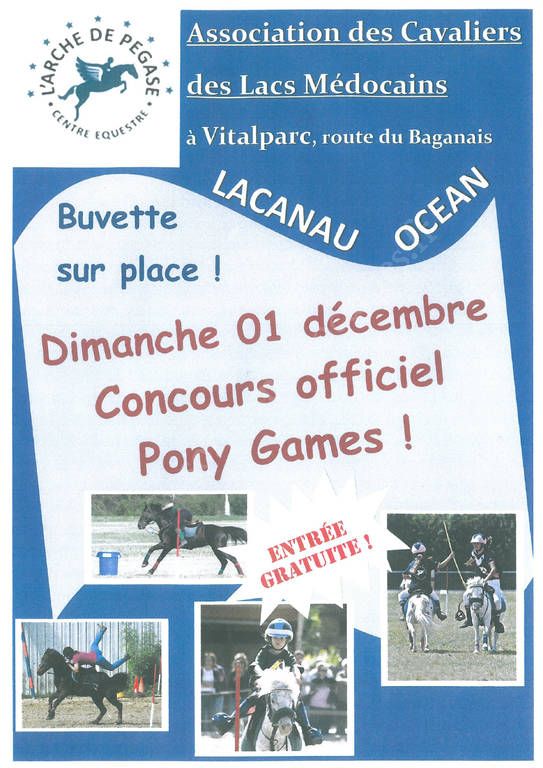 L'ARCHE DE PEGASE
CENTRE EQUESTRE

Association des Cavaliers
des Lacs Médocains
à Vitalparc, route du Baganais

LACANAU OCEAN

Buvette
sur place !

Dimanche 01 décembre
Concours officiel
Pony Games !

ENTRÉE
GRATUITE !